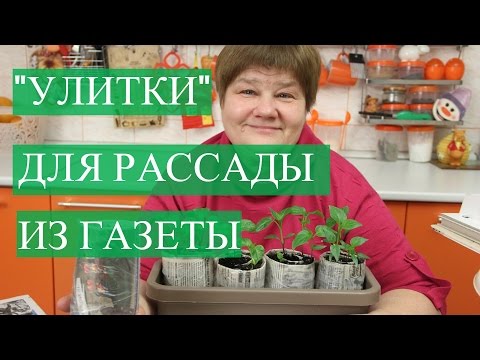 "УЛИТКИ"
ДЛЯ РАССАДЫ
ИЗ ГАЗЕТЫ